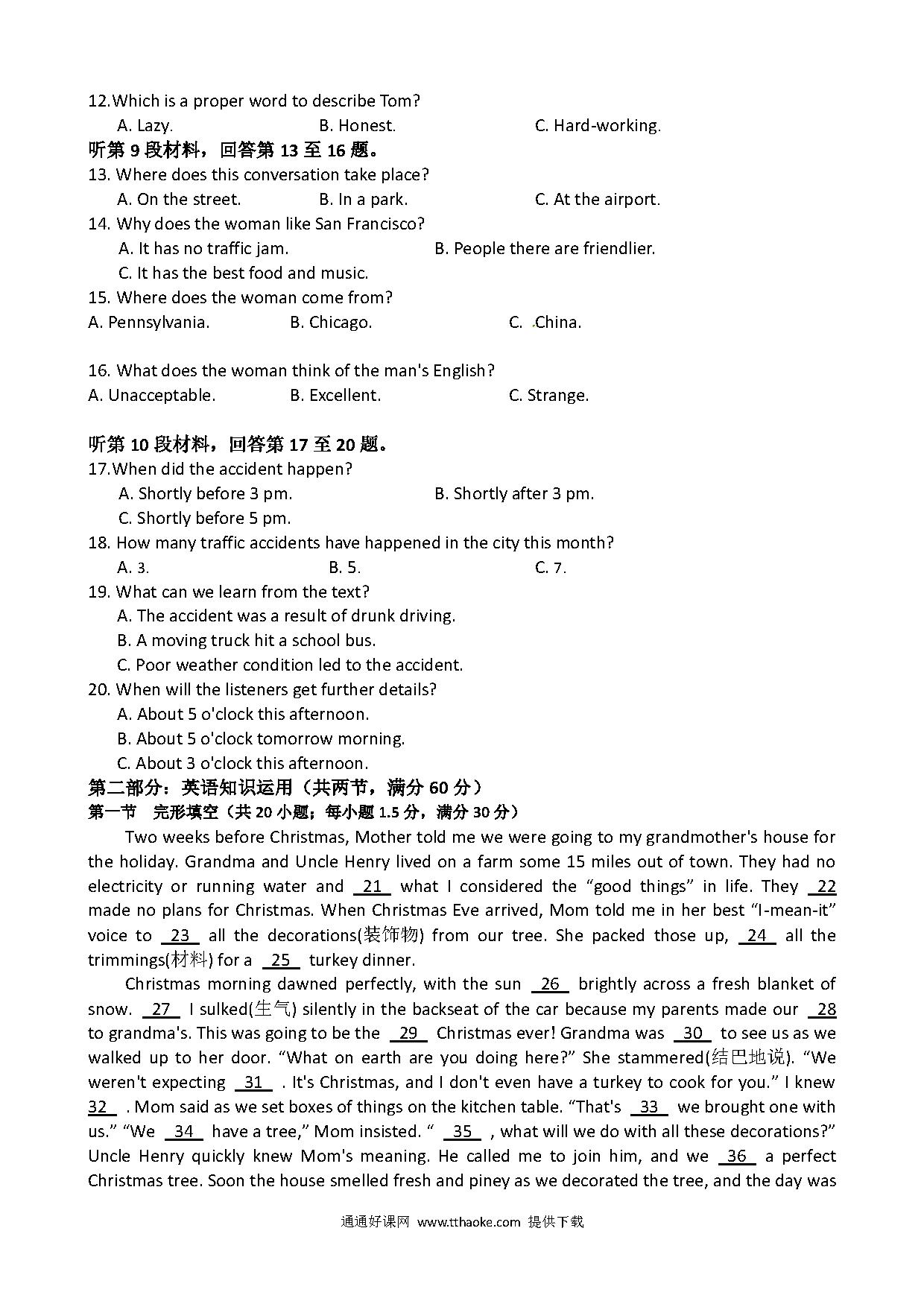 12.Which is a proper word to describe Tom?
A. Lazy. B. Honest. C. Hard-working.
听第 9 段材料，回答第 13 至 16 题。
13. Where does this conversation take place?
A. On the street. B. In a park. C. At the airport.
14. Why does the woman like San Francisco?
A. It has no traffic jam. B. People there are friendlier.
C. It has the best food and music.
15. Where does the woman come from?
A. Pennsylvania. B. Chicago. C. China.

16. What does the woman think of the man's English?
A. Unacceptable. B. Excellent. C. Strange.

听第 10 段材料，回答第 17 至 20 题。
17.When did the accident happen?
A. Shortly before 3 pm. B. Shortly after 3 pm.
C. Shortly before 5 pm.
18. How many traffic accidents have happened in the city this month?
A. 3. B. 5. C. 7.
19. What can we learn from the text?
A. The accident was a result of drunk driving.
B. A moving truck hit a school bus.
C. Poor weather condition led to the accident.
20. When will the listeners get further details?
A. About 5 o'clock this afternoon.
B. About 5 o'clock tomorrow morning.
C. About 3 o'clock this afternoon.
第二部分：英语知识运用（共两节，满分 60 分）
第一节 完形填空（共 20 小题；每小题 1.5 分，满分 30 分）
Two weeks before Christmas, Mother told me we were going to my grandmother's house for the holiday. Grandma and Uncle Henry lived on a farm some 15 miles out of town. They had no electricity or running water and 21 what I considered the “good things” in life. They 22 made no plans for Christmas. When Christmas Eve arrived, Mom told me in her best “I-mean-it” voice to 23 all the decorations(装饰物) from our tree. She packed those up, 24 all the trimmings(材料) for a 25 turkey dinner.
Christmas morning dawned perfectly, with the sun 26 brightly across a fresh blanket of snow. 27 I sulked(生气) silently in the backseat of the car because my parents made our 28 to grandma's. This was going to be the 29 Christmas ever! Grandma was 30 to see us as we walked up to her door. “What on earth are you doing here?” She stammered(结巴地说). “We weren't expecting 31 . It's Christmas, and I don't even have a turkey to cook for you.” I knew 32 . Mom said as we set boxes of things on the kitchen table. “That's 33 we brought one with us.” “We 34 have a tree,” Mom insisted. “ 35 , what will we do with all these decorations?” Uncle Henry quickly knew Mom's meaning. He called me to join him, and we 36 a perfect Christmas tree. Soon the house smelled fresh and piney as we decorated the tree, and the day was

通通好课网 www.tthaoke.com 提供下载